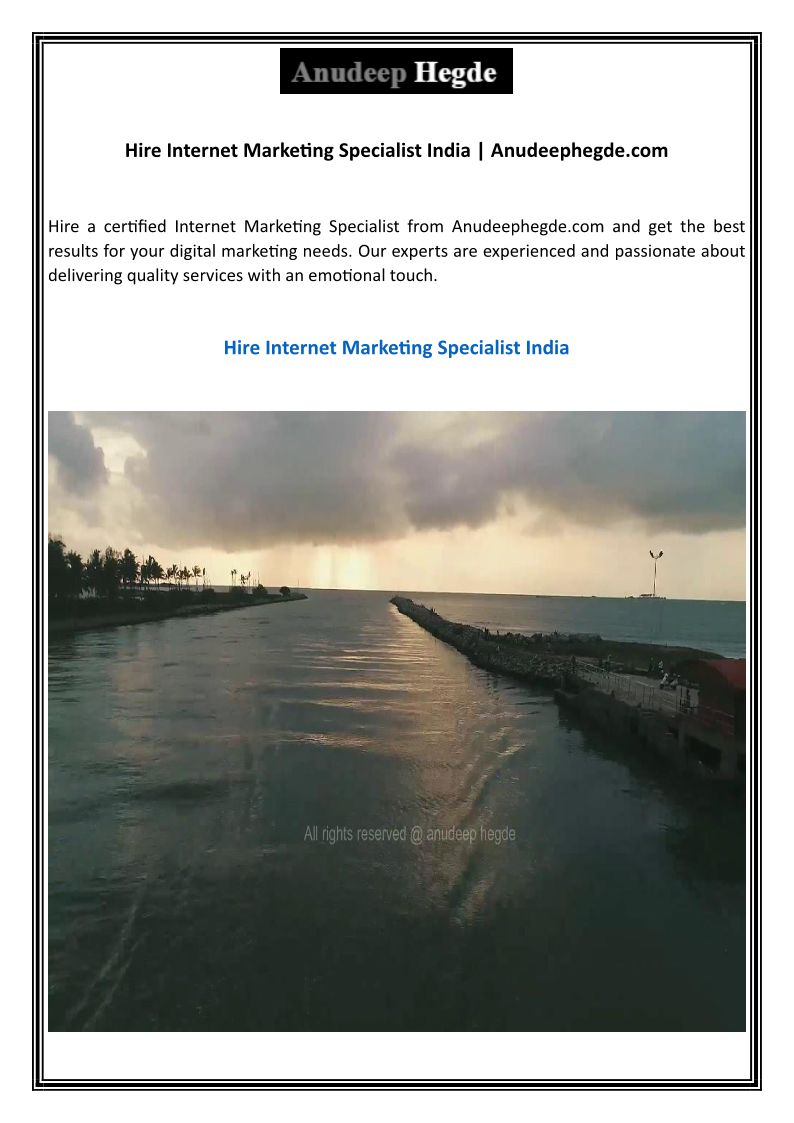 Anudeep Hegde

Hire Internet Marketing Specialist India | Anudeephegde.com

Hire a certified Internet Marketing Specialist from Anudeephegde.com and get the best results for your digital marketing needs. Our experts are experienced and passionate about delivering quality services with an emotional touch.

Hire Internet Marketing Specialist India

All rights reserved @ anudeep hegde